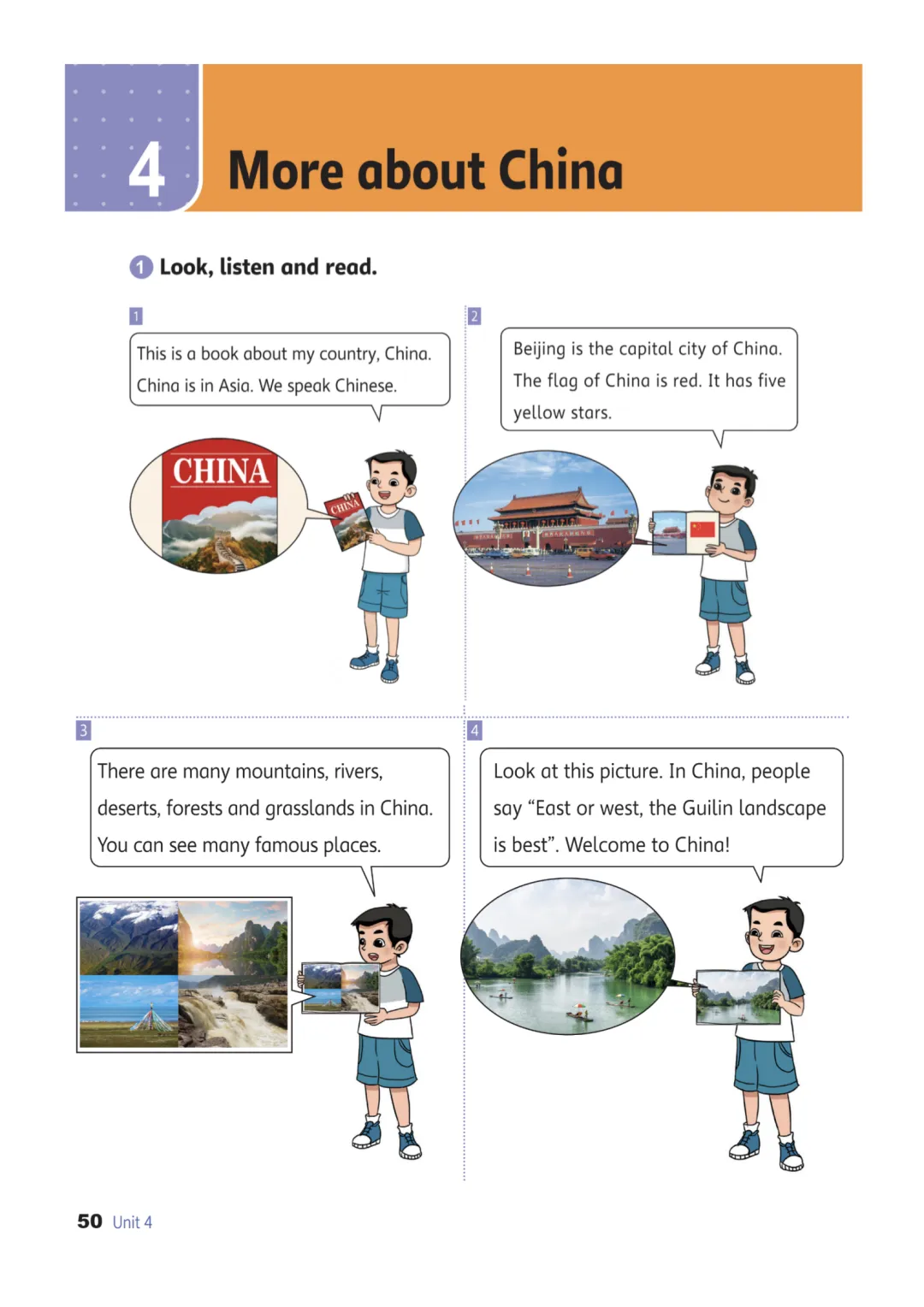 4 More about China

1 Look, listen and read.

1

This is a book about my country, China. China is in Asia. We speak Chinese.

CHINA

CHINA

2

Beijing is the capital city of China. The flag of China is red. It has five yellow stars.

3

There are many mountains, rivers, deserts, forests and grasslands in China. You can see many famous places.

4

Look at this picture. In China, people say “East or west, the Guilin landscape is best”. Welcome to China!

50 Unit 4